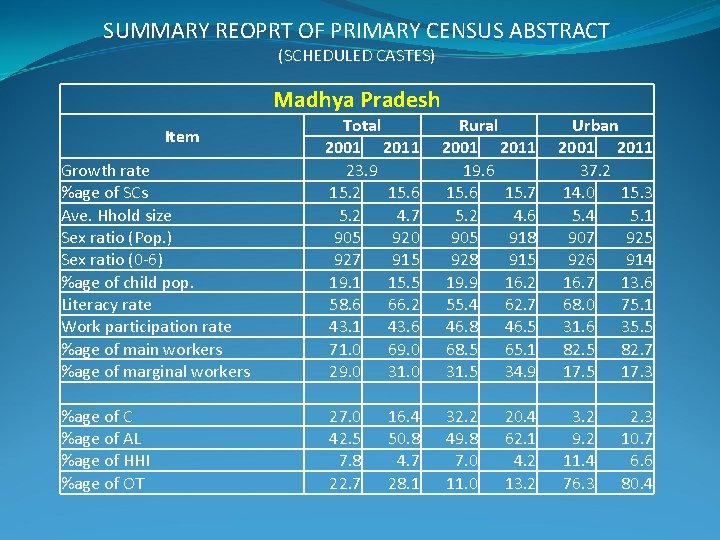 SUMMARY REOPRT OF PRIMARY CENSUS ABSTRACT
(SCHEDULED CASTES)

Madhya Pradesh

| Item | Total 2001 | Total 2011 | Rural 2001 | Rural 2011 | Urban 2001 | Urban 2011 |
|---|---|---|---|---|---|---|
| Growth rate | 23.9 | | 19.6 | | 37.2 | |
| %age of SCs | 15.2 | 15.6 | 15.6 | 15.7 | 14.0 | 15.3 |
| Ave. Hhold size | 5.2 | 4.7 | 5.2 | 4.6 | 5.4 | 5.1 |
| Sex ratio (Pop.) | 905 | 920 | 905 | 918 | 907 | 925 |
| Sex ratio (0-6) | 927 | 915 | 928 | 915 | 926 | 914 |
| %age of child pop. | 19.1 | 15.5 | 19.9 | 16.2 | 16.7 | 13.6 |
| Literacy rate | 58.6 | 66.2 | 55.4 | 62.7 | 68.0 | 75.1 |
| Work participation rate | 43.1 | 43.6 | 46.8 | 46.5 | 31.6 | 35.5 |
| %age of main workers | 71.0 | 69.0 | 68.5 | 65.1 | 82.5 | 82.7 |
| %age of marginal workers | 29.0 | 31.0 | 31.5 | 34.9 | 17.5 | 17.3 |
| | | | | | | |
| %age of C | 27.0 | 16.4 | 32.2 | 20.4 | 3.2 | 2.3 |
| %age of AL | 42.5 | 50.8 | 49.8 | 62.1 | 9.2 | 10.7 |
| %age of HHI | 7.8 | 4.7 | 7.0 | 4.2 | 11.4 | 6.6 |
| %age of OT | 22.7 | 28.1 | 11.0 | 13.2 | 76.3 | 80.4 |